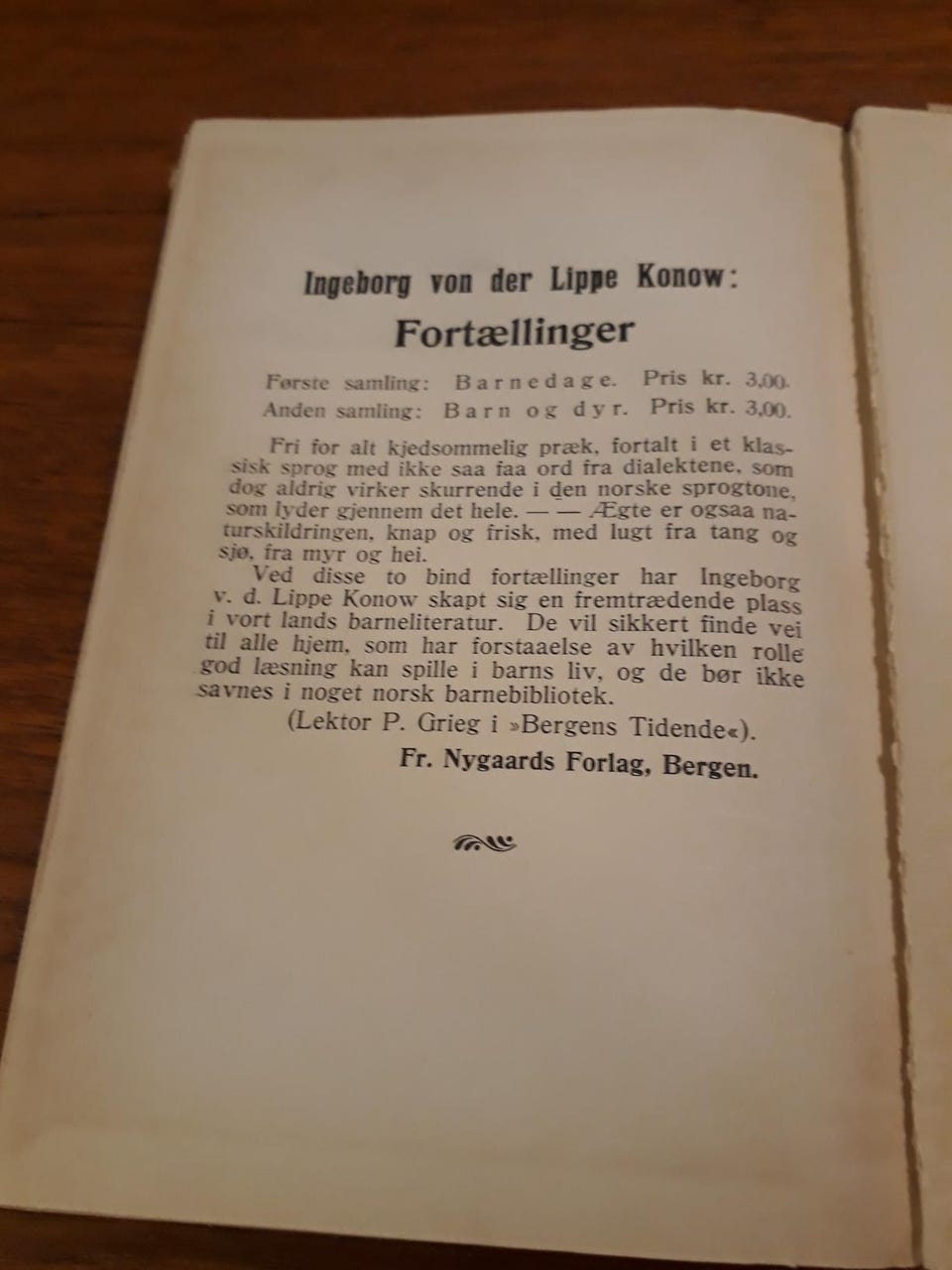 Ingeborg von der Lippe Konow:

Fortællinger

Første samling: Barnedage. Pris kr. 3,00.
Anden samling: Barn og dyr. Pris kr. 3,00.

Fri for alt kjedsommelig præk, fortalt i et klassisk sprog med ikke saa faa ord fra dialektene, som dog aldrig virker skurrende i den norske sprogtone, som lyder gjennem det hele. — — Ægte er ogsaa naturskildringen, knap og frisk, med lugt fra tang og sjø, fra myr og hei.

Ved disse to bind fortællinger har Ingeborg v. d. Lippe Konow skapt sig en fremtrædende plass i vort lands barneliteratur. De vil sikkert finde vei til alle hjem, som har forstaaelse av hvilken rolle god læsning kan spille i barns liv, og de bør ikke savnes i noget norsk barnebibliotek.

(Lektor P. Grieg i »Bergens Tidende«).

Fr. Nygaards Forlag, Bergen.